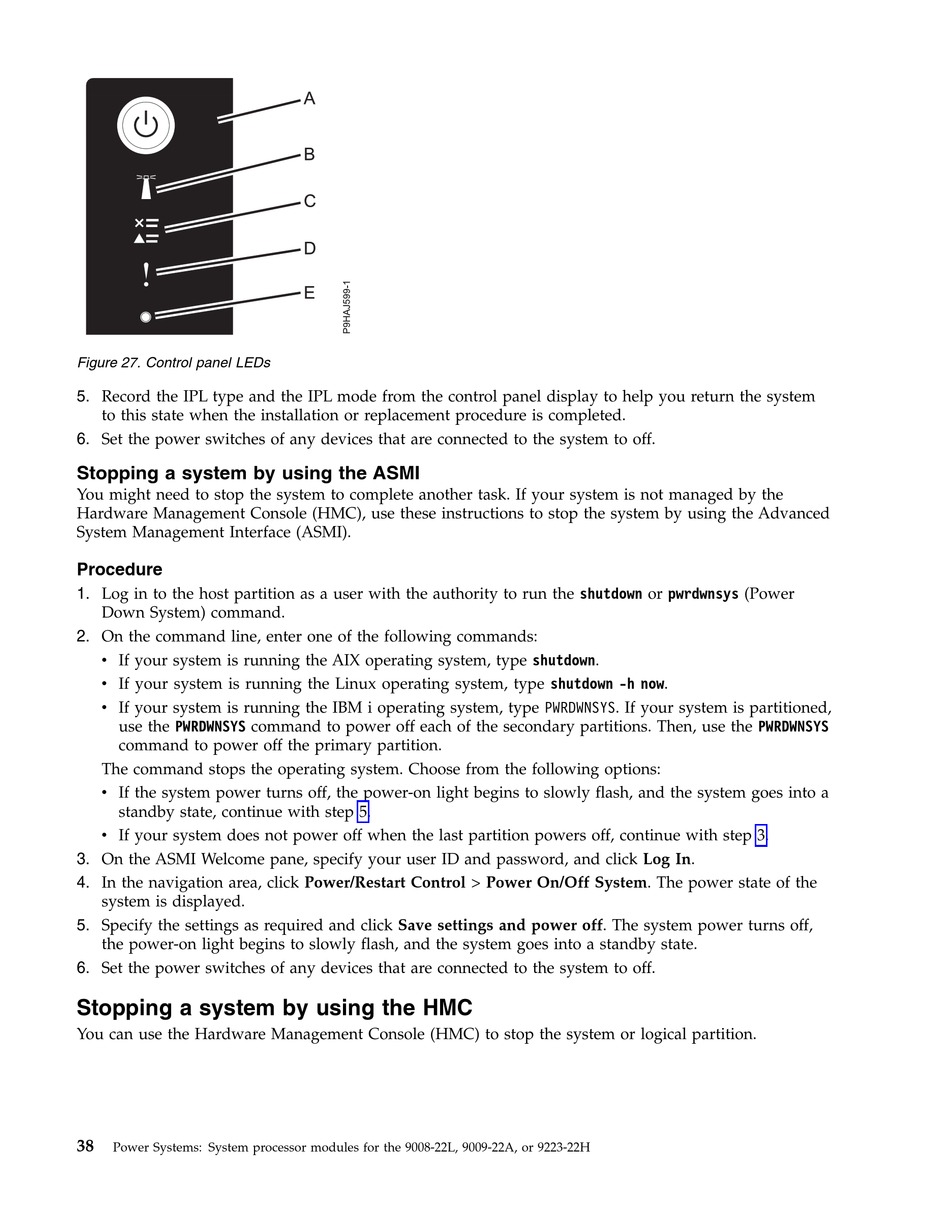 A
B
C
D
E
P9HAJ599-1

Figure 27. Control panel LEDs

5. Record the IPL type and the IPL mode from the control panel display to help you return the system to this state when the installation or replacement procedure is completed.
6. Set the power switches of any devices that are connected to the system to off.

Stopping a system by using the ASMI
You might need to stop the system to complete another task. If your system is not managed by the Hardware Management Console (HMC), use these instructions to stop the system by using the Advanced System Management Interface (ASMI).

Procedure
1. Log in to the host partition as a user with the authority to run the shutdown or pwrdwnsys (Power Down System) command.
2. On the command line, enter one of the following commands:
• If your system is running the AIX operating system, type shutdown.
• If your system is running the Linux operating system, type shutdown -h now.
• If your system is running the IBM i operating system, type PWRDWNSYS. If your system is partitioned, use the PWRDWNSYS command to power off each of the secondary partitions. Then, use the PWRDWNSYS command to power off the primary partition.
The command stops the operating system. Choose from the following options:
• If the system power turns off, the power-on light begins to slowly flash, and the system goes into a standby state, continue with step 5.
• If your system does not power off when the last partition powers off, continue with step 3.
3. On the ASMI Welcome pane, specify your user ID and password, and click Log In.
4. In the navigation area, click Power/Restart Control > Power On/Off System. The power state of the system is displayed.
5. Specify the settings as required and click Save settings and power off. The system power turns off, the power-on light begins to slowly flash, and the system goes into a standby state.
6. Set the power switches of any devices that are connected to the system to off.

Stopping a system by using the HMC
You can use the Hardware Management Console (HMC) to stop the system or logical partition.

38 Power Systems: System processor modules for the 9008-22L, 9009-22A, or 9223-22H